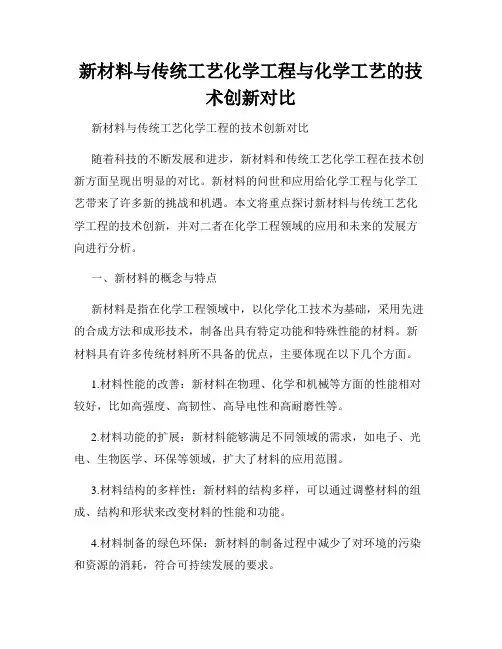 新材料与传统工艺化学工程与化学工艺的技术创新对比

新材料与传统工艺化学工程的技术创新对比

随着科技的不断发展和进步，新材料和传统工艺化学工程在技术创新方面呈现出明显的对比。新材料的问世和应用给化学工程与化学工艺带来了许多新的挑战和机遇。本文将重点探讨新材料与传统工艺化学工程的技术创新，并对二者在化学工程领域的应用和未来的发展方向进行分析。

一、新材料的概念与特点

新材料是指在化学工程领域中，以化学化工技术为基础，采用先进的合成方法和成形技术，制备出具有特定功能和特殊性能的材料。新材料具有许多传统材料所不具备的优点，主要体现在以下几个方面。

1.材料性能的改善：新材料在物理、化学和机械等方面的性能相对较好，比如高强度、高韧性、高导电性和高耐磨性等。

2.材料功能的扩展：新材料能够满足不同领域的需求，如电子、光电、生物医学、环保等领域，扩大了材料的应用范围。

3.材料结构的多样性：新材料的结构多样，可以通过调整材料的组成、结构和形状来改变材料的性能和功能。

4.材料制备的绿色环保：新材料的制备过程中减少了对环境的污染和资源的消耗，符合可持续发展的要求。